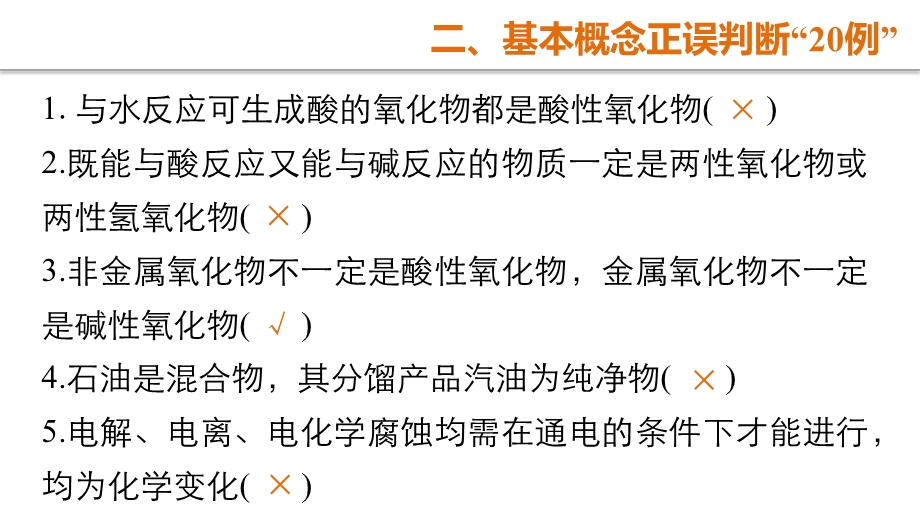 二、基本概念正误判断“20例”

1. 与水反应可生成酸的氧化物都是酸性氧化物( × )

2.既能与酸反应又能与碱反应的物质一定是两性氧化物或两性氢氧化物( × )

3.非金属氧化物不一定是酸性氧化物，金属氧化物不一定是碱性氧化物( √ )

4.石油是混合物，其分馏产品汽油为纯净物( × )

5.电解、电离、电化学腐蚀均需在通电的条件下才能进行，均为化学变化( × )